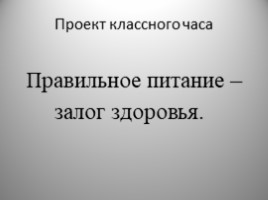 Проект классного часа

Правильное питание – залог здоровья.